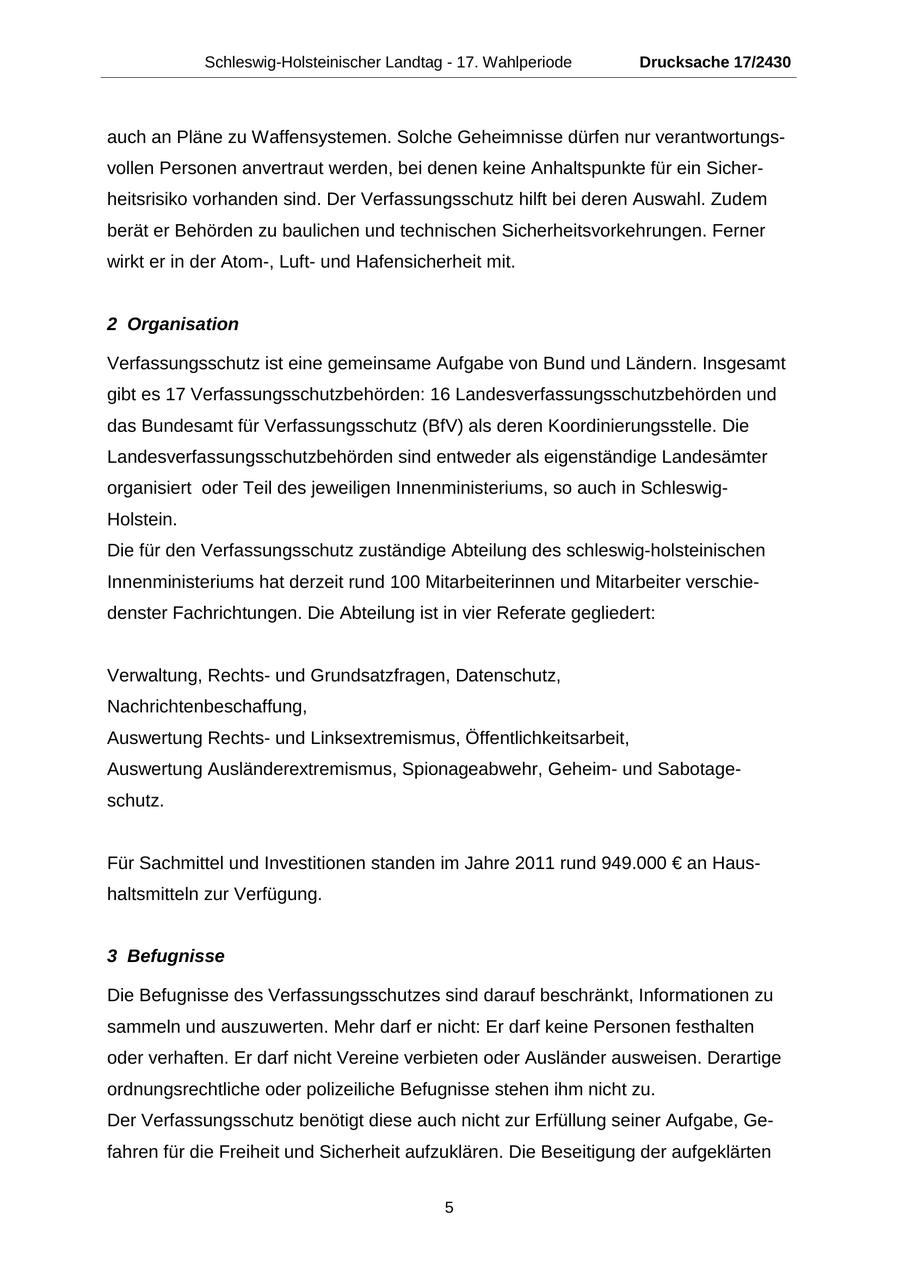 Schleswig-Holsteinischer Landtag - 17. Wahlperiode Drucksache 17/2430

auch an Pläne zu Waffensystemen. Solche Geheimnisse dürfen nur verantwortungsvollen Personen anvertraut werden, bei denen keine Anhaltspunkte für ein Sicherheitsrisiko vorhanden sind. Der Verfassungsschutz hilft bei deren Auswahl. Zudem berät er Behörden zu baulichen und technischen Sicherheitsvorkehrungen. Ferner wirkt er in der Atom-, Luft- und Hafensicherheit mit.

2 Organisation

Verfassungsschutz ist eine gemeinsame Aufgabe von Bund und Ländern. Insgesamt gibt es 17 Verfassungsschutzbehörden: 16 Landesverfassungsschutzbehörden und das Bundesamt für Verfassungsschutz (BfV) als deren Koordinierungsstelle. Die Landesverfassungsschutzbehörden sind entweder als eigenständige Landesämter organisiert oder Teil des jeweiligen Innenministeriums, so auch in Schleswig-Holstein.
Die für den Verfassungsschutz zuständige Abteilung des schleswig-holsteinischen Innenministeriums hat derzeit rund 100 Mitarbeiterinnen und Mitarbeiter verschiedenster Fachrichtungen. Die Abteilung ist in vier Referate gegliedert:

Verwaltung, Rechts- und Grundsatzfragen, Datenschutz,
Nachrichtenbeschaffung,
Auswertung Rechts- und Linksextremismus, Öffentlichkeitsarbeit,
Auswertung Ausländerextremismus, Spionageabwehr, Geheim- und Sabotageschutz.

Für Sachmittel und Investitionen standen im Jahre 2011 rund 949.000 € an Haushaltsmitteln zur Verfügung.

3 Befugnisse

Die Befugnisse des Verfassungsschutzes sind darauf beschränkt, Informationen zu sammeln und auszuwerten. Mehr darf er nicht: Er darf keine Personen festhalten oder verhaften. Er darf nicht Vereine verbieten oder Ausländer ausweisen. Derartige ordnungsrechtliche oder polizeiliche Befugnisse stehen ihm nicht zu.
Der Verfassungsschutz benötigt diese auch nicht zur Erfüllung seiner Aufgabe, Gefahren für die Freiheit und Sicherheit aufzuklären. Die Beseitigung der aufgeklärten

5